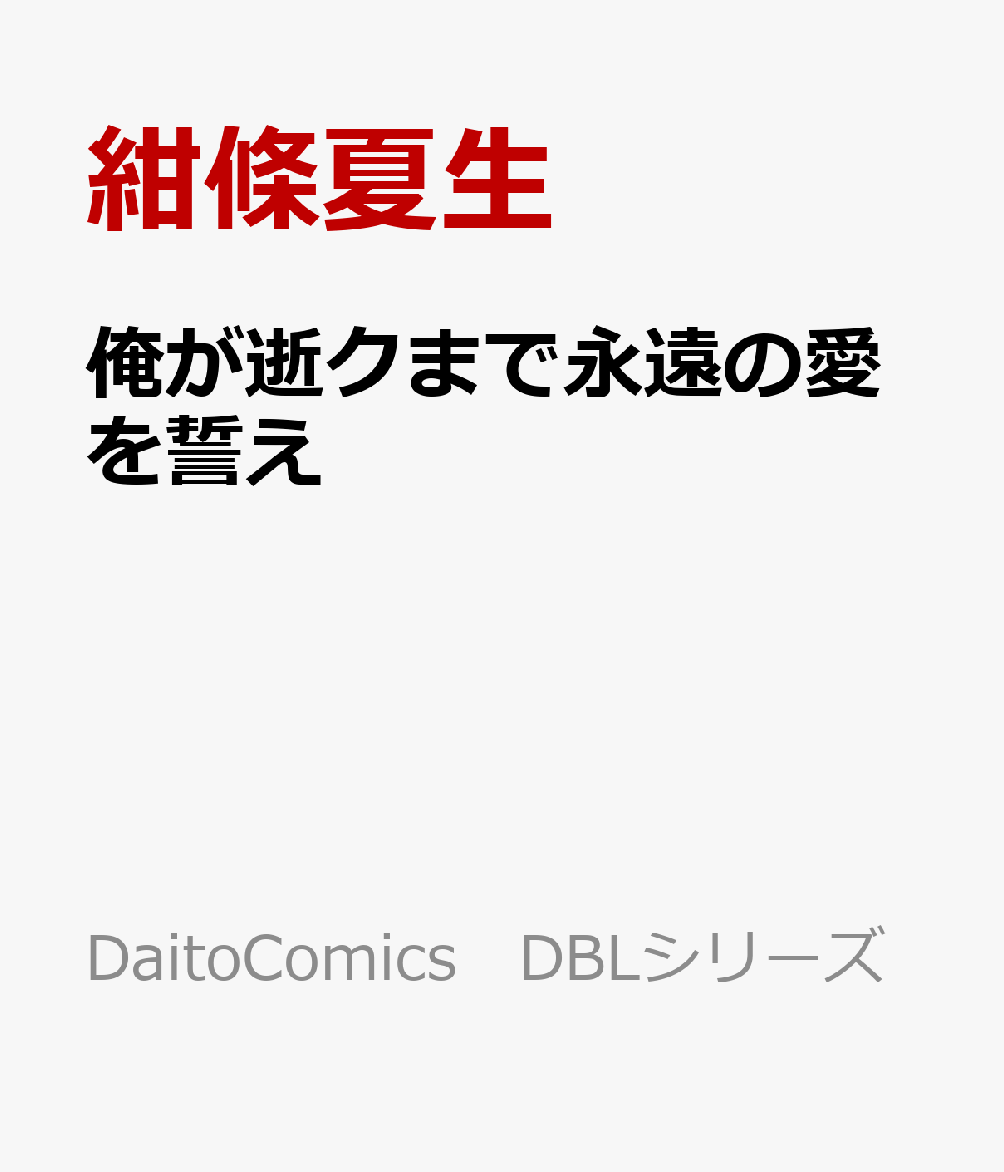 紺條夏生

俺が逝クまで永遠の愛を誓え

DaitoComics　DBLシリーズ